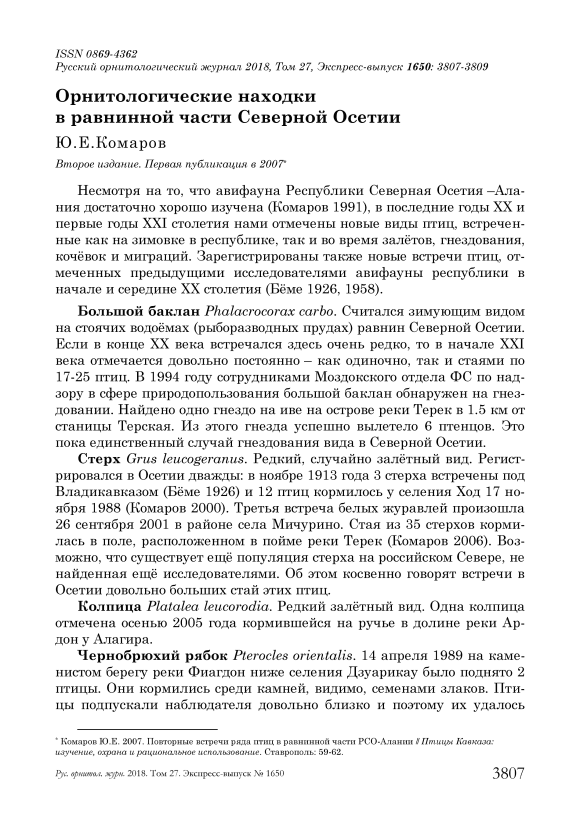 ISSN 0869-4362
Русский орнитологический журнал 2018, Том 27, Экспресс-выпуск 1650: 3807-3809

Орнитологические находки в равнинной части Северной Осетии

Ю.Е.Комаров

Второе издание. Первая публикация в 2007*

Несмотря на то, что авифауна Республики Северная Осетия –Алания достаточно хорошо изучена (Комаров 1991), в последние годы XX и первые годы XXI столетия нами отмечены новые виды птиц, встреченные как на зимовке в республике, так и во время залётов, гнездования, кочёвок и миграций. Зарегистрированы также новые встречи птиц, отмеченных предыдущими исследователями авифауны республики в начале и середине XX столетия (Бёме 1926, 1958).

Большой баклан Phalacrocorax carbo. Считался зимующим видом на стоячих водоёмах (рыборазводных прудах) равнин Северной Осетии. Если в конце XX века встречался здесь очень редко, то в начале XXI века отмечается довольно постоянно – как одиночно, так и стаями по 17-25 птиц. В 1994 году сотрудниками Моздокского отдела ФС по надзору в сфере природопользования большой баклан обнаружен на гнездовании. Найдено одно гнездо на иве на острове реки Терек в 1.5 км от станицы Терская. Из этого гнезда успешно вылетело 6 птенцов. Это пока единственный случай гнездования вида в Северной Осетии.

Стерх Grus leucogeranus. Редкий, случайно залётный вид. Регистрировался в Осетии дважды: в ноябре 1913 года 3 стерха встречены под Владикавказом (Бёме 1926) и 12 птиц кормилось у селения Ход 17 ноября 1988 (Комаров 2000). Третья встреча белых журавлей произошла 26 сентября 2001 в районе села Мичурино. Стая из 35 стерхов кормилась в поле, расположенном в пойме реки Терек (Комаров 2006). Возможно, что существует ещё популяция стерха на российском Севере, не найденная ещё исследователями. Об этом косвенно говорят встречи в Осетии довольно больших стай этих птиц.

Колпица Platalea leucorodia. Редкий залётный вид. Одна колпица отмечена осенью 2005 года кормившейся на ручье в долине реки Ардон у Алагира.

Чернобрюхий рябок Pterocles orientalis. 14 апреля 1989 на каменистом берегу реки Фиагдон ниже селения Дзуарикау было поднято 2 птицы. Они кормились среди камней, видимо, семенами злаков. Птицы подпускали наблюдателя довольно близко и поэтому их удалось

* Комаров Ю.Е. 2007. Повторные встречи ряда птиц в равнинной части РСО-Алании // Птицы Кавказа: изучение, охрана и рациональное использование. Ставрополь: 59-62.

Рус. орнитол. журн. 2018. Том 27. Экспресс-выпуск № 1650 3807